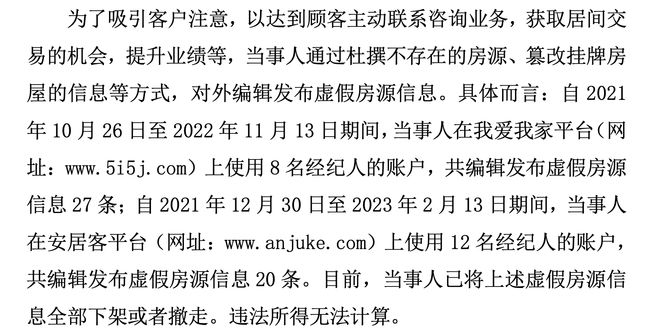 为了吸引客户注意，以达到顾客主动联系咨询业务，获取居间交易的机会，提升业绩等，当事人通过杜撰不存在的房源、篡改挂牌房屋的信息等方式，对外编辑发布虚假房源信息。具体而言：自 2021 年 10 月 26 日至 2022 年 11 月 13 日期间，当事人在我爱我家平台（网址：www.5i5j.com）上使用 8 名经纪人的账户，共编辑发布虚假房源信息 27 条；自 2021 年 12 月 30 日至 2023 年 2 月 13 日期间，当事人在安居客平台（网址：www.anjuke.com）上使用 12 名经纪人的账户，共编辑发布虚假房源信息 20 条。目前，当事人已将上述虚假房源信息全部下架或者撤走。违法所得无法计算。